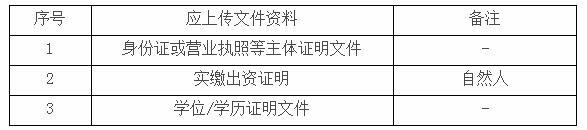 | 序号 | 应上传文件资料 | 备注 |
|---|---|---|
| 1 | 身份证或营业执照等主体证明文件 | - |
| 2 | 实缴出资证明 | 自然人 |
| 3 | 学位/学历证明文件 | - |